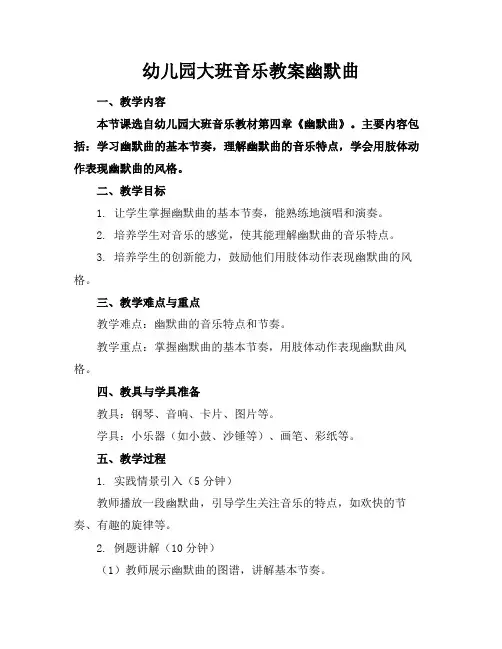 幼儿园大班音乐教案幽默曲

一、教学内容

本节课选自幼儿园大班音乐教材第四章《幽默曲》。主要内容包括：学习幽默曲的基本节奏，理解幽默曲的音乐特点，学会用肢体动作表现幽默曲的风格。

二、教学目标

1. 让学生掌握幽默曲的基本节奏，能熟练地演唱和演奏。

2. 培养学生对音乐的感觉，使其能理解幽默曲的音乐特点。

3. 培养学生的创新能力，鼓励他们用肢体动作表现幽默曲的风格。

三、教学难点与重点

教学难点：幽默曲的音乐特点和节奏。

教学重点：掌握幽默曲的基本节奏，用肢体动作表现幽默曲风格。

四、教具与学具准备

教具：钢琴、音响、卡片、图片等。

学具：小乐器（如小鼓、沙锤等）、画笔、彩纸等。

五、教学过程

1. 实践情景引入（5 分钟）

教师播放一段幽默曲，引导学生关注音乐的特点，如欢快的节奏、有趣的旋律等。

2. 例题讲解（10 分钟）

（1）教师展示幽默曲的图谱，讲解基本节奏。